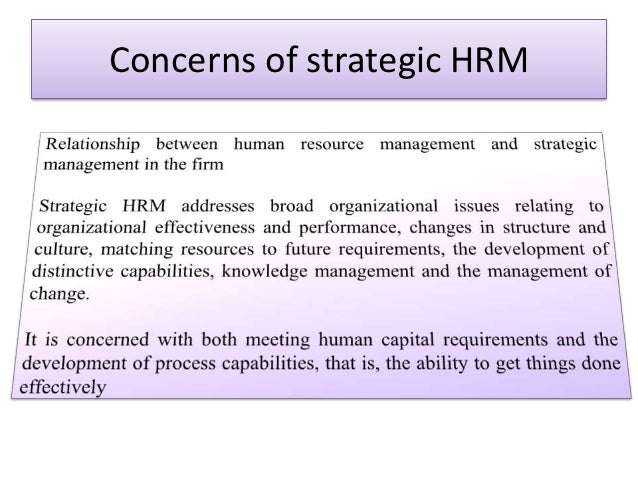 Concerns of strategic HRM

Relationship between human resource management and strategic management in the firm

Strategic HRM addresses broad organizational issues relating to organizational effectiveness and performance, changes in structure and culture, matching resources to future requirements, the development of distinctive capabilities, knowledge management and the management of change.

It is concerned with both meeting human capital requirements and the development of process capabilities, that is, the ability to get things done effectively